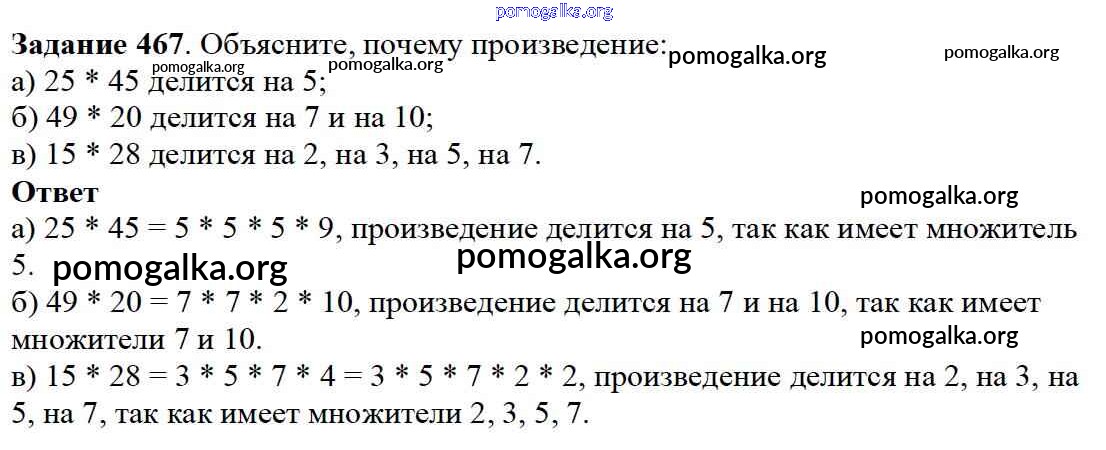 Задание 467. Объясните, почему произведение:
а) 25 * 45 делится на 5;
б) 49 * 20 делится на 7 и на 10;
в) 15 * 28 делится на 2, на 3, на 5, на 7.

Ответ
а) 25 * 45 = 5 * 5 * 5 * 9, произведение делится на 5, так как имеет множитель 5.
б) 49 * 20 = 7 * 7 * 2 * 10, произведение делится на 7 и на 10, так как имеет множители 7 и 10.
в) 15 * 28 = 3 * 5 * 7 * 4 = 3 * 5 * 7 * 2 * 2, произведение делится на 2, на 3, на 5, на 7, так как имеет множители 2, 3, 5, 7.

pomogalka.org